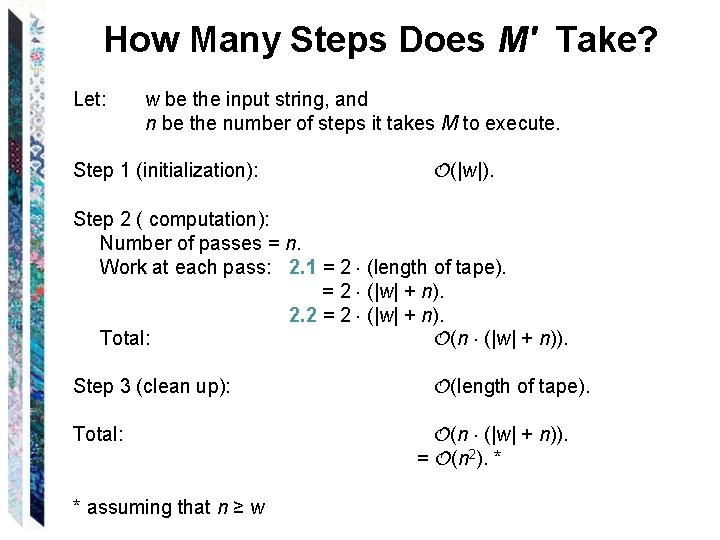 How Many Steps Does $M'$ Take?

Let: $w$ be the input string, and
$n$ be the number of steps it takes $M$ to execute.

Step 1 (initialization): $\mathcal{O}(|w|)$.

Step 2 ( computation):
Number of passes = $n$.
Work at each pass: 2.1 = $2 \cdot$ (length of tape).
= $2 \cdot (|w| + n)$.
2.2 = $2 \cdot (|w| + n)$.
Total: $\mathcal{O}(n \cdot (|w| + n))$.

Step 3 (clean up): $\mathcal{O}$(length of tape).

Total: $\mathcal{O}(n \cdot (|w| + n))$.
= $\mathcal{O}(n^2)$. *

* assuming that $n \geq w$